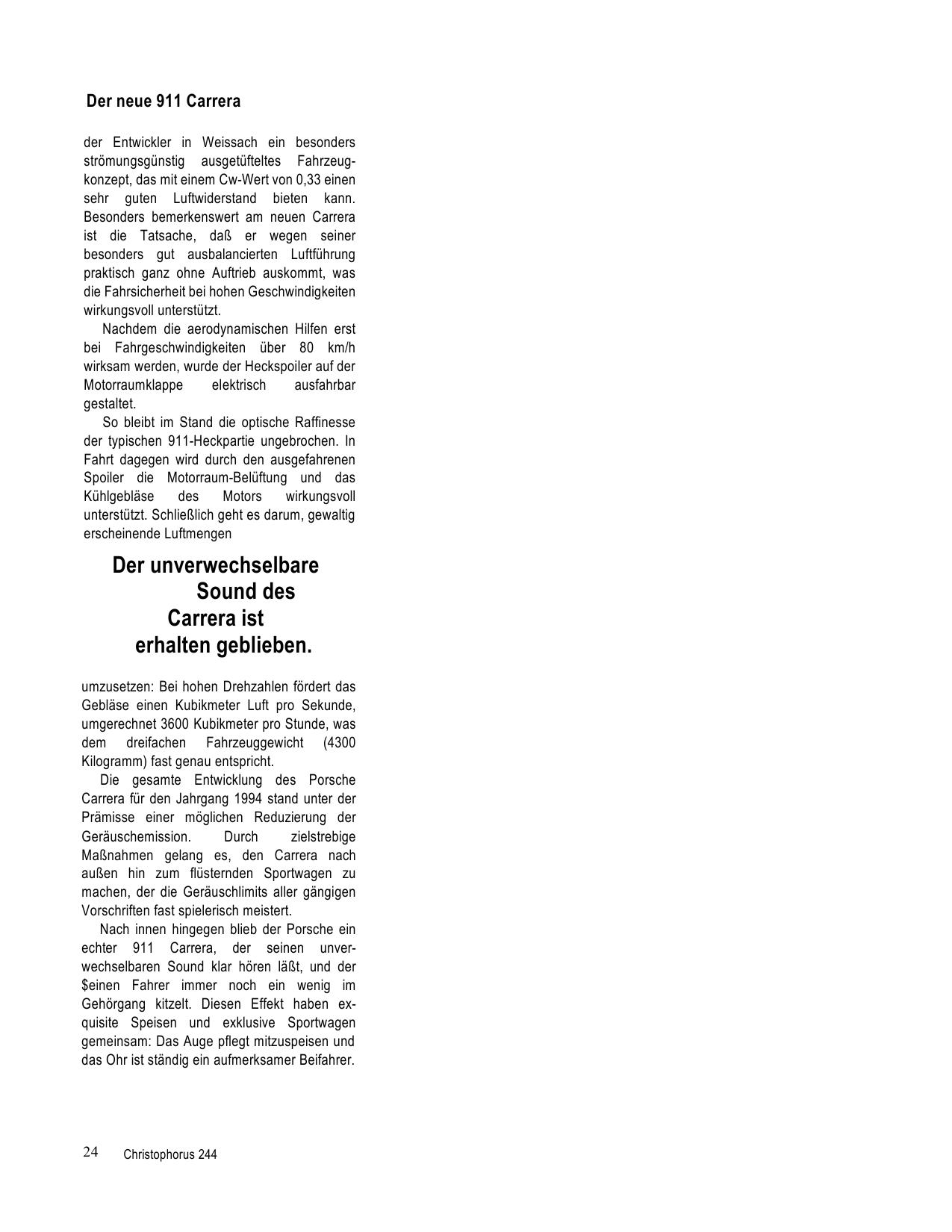 Der neue 911 Carrera

der Entwickler in Weissach ein besonders strömungsgünstig ausgetüfteltes Fahrzeugkonzept, das mit einem Cw-Wert von 0,33 einen sehr guten Luftwiderstand bieten kann. Besonders bemerkenswert am neuen Carrera ist die Tatsache, daß er wegen seiner besonders gut ausbalancierten Luftführung praktisch ganz ohne Auftrieb auskommt, was die Fahrsicherheit bei hohen Geschwindigkeiten wirkungsvoll unterstützt.

Nachdem die aerodynamischen Hilfen erst bei Fahrgeschwindigkeiten über 80 km/h wirksam werden, wurde der Heckspoiler auf der Motorraumklappe elektrisch ausfahrbar gestaltet.

So bleibt im Stand die optische Raffinesse der typischen 911-Heckpartie ungebrochen. In Fahrt dagegen wird durch den ausgefahrenen Spoiler die Motorraum-Belüftung und das Kühlgebläse des Motors wirkungsvoll unterstützt. Schließlich geht es darum, gewaltig erscheinende Luftmengen

Der unverwechselbare Sound des Carrera ist erhalten geblieben.

umzusetzen: Bei hohen Drehzahlen fördert das Gebläse einen Kubikmeter Luft pro Sekunde, umgerechnet 3600 Kubikmeter pro Stunde, was dem dreifachen Fahrzeuggewicht (4300 Kilogramm) fast genau entspricht.

Die gesamte Entwicklung des Porsche Carrera für den Jahrgang 1994 stand unter der Prämisse einer möglichen Reduzierung der Geräuschemission. Durch zielstrebige Maßnahmen gelang es, den Carrera nach außen hin zum flüsternden Sportwagen zu machen, der die Geräuschlimits aller gängigen Vorschriften fast spielerisch meistert.

Nach innen hingegen blieb der Porsche ein echter 911 Carrera, der seinen unverwechselbaren Sound klar hören läßt, und der $einen Fahrer immer noch ein wenig im Gehörgang kitzelt. Diesen Effekt haben exquisite Speisen und exklusive Sportwagen gemeinsam: Das Auge pflegt mitzuspeisen und das Ohr ist ständig ein aufmerksamer Beifahrer.

24 Christophorus 244